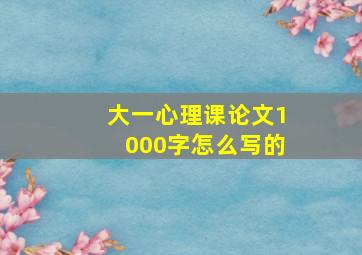 大一心理课论文1000字怎么写的